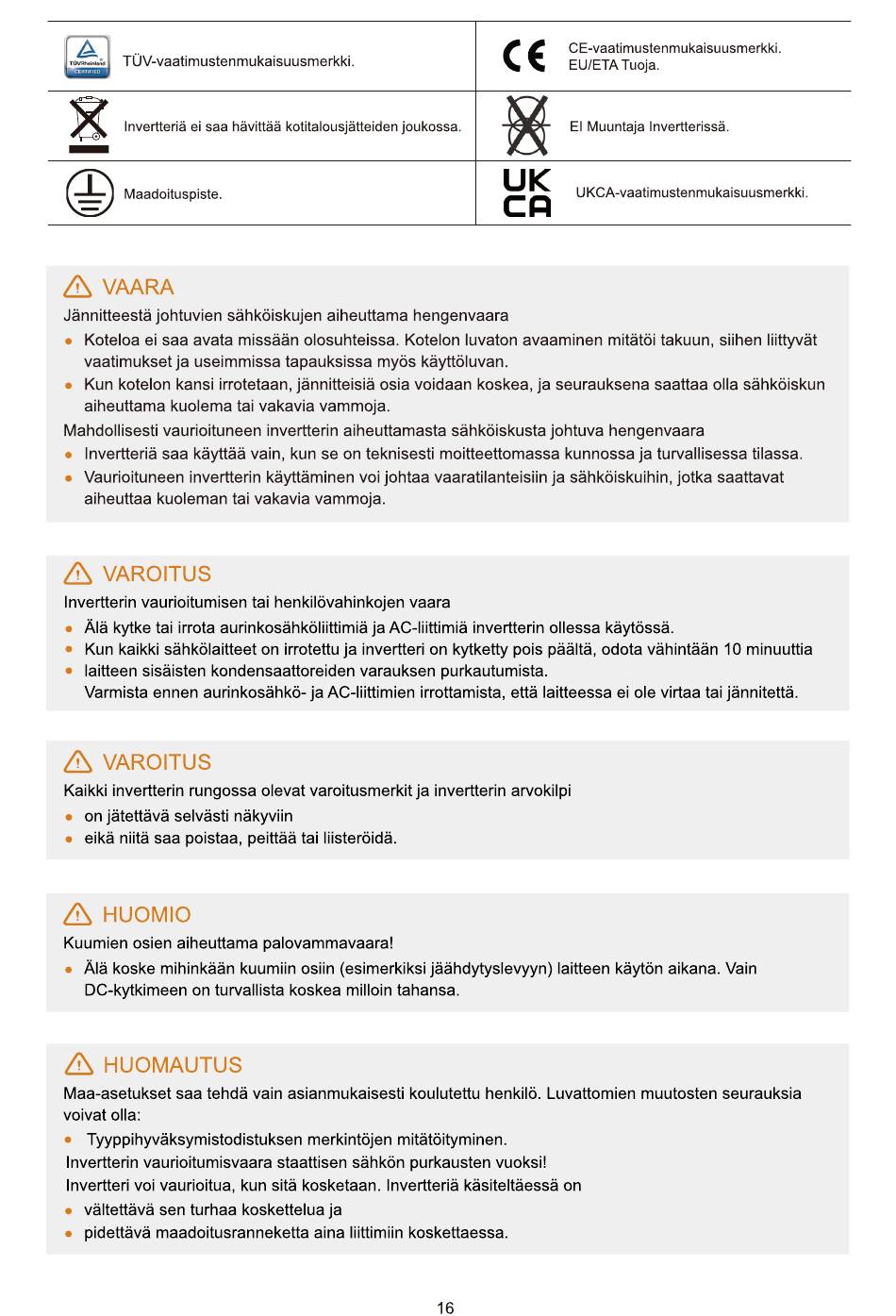 | | |
|---|---|
| TÜVRheinland CERTIFIED TÜV-vaatimustenmukaisuusmerkki. | CE CE-vaatimustenmukaisuusmerkki. EU/ETA Tuoja. |
| Invertteriä ei saa hävittää kotitalousjätteiden joukossa. | EI Muuntaja Invertterissä. |
| Maadoituspiste. | UK CA UKCA-vaatimustenmukaisuusmerkki. |

VAARA
Jännitteestä johtuvien sähköiskujen aiheuttama hengenvaara
● Koteloa ei saa avata missään olosuhteissa. Kotelon luvaton avaaminen mitätöi takuun, siihen liittyvät vaatimukset ja useimmissa tapauksissa myös käyttöluvan.
● Kun kotelon kansi irrotetaan, jännitteisiä osia voidaan koskea, ja seurauksena saattaa olla sähköiskun aiheuttama kuolema tai vakavia vammoja.
Mahdollisesti vaurioituneen invertterin aiheuttamasta sähköiskusta johtuva hengenvaara
● Invertteriä saa käyttää vain, kun se on teknisesti moitteettomassa kunnossa ja turvallisessa tilassa.
● Vaurioituneen invertterin käyttäminen voi johtaa vaaratilanteisiin ja sähköiskuihin, jotka saattavat aiheuttaa kuoleman tai vakavia vammoja.

VAROITUS
Invertterin vaurioitumisen tai henkilövahinkojen vaara
● Älä kytke tai irrota aurinkosähköliittimiä ja AC-liittimiä invertterin ollessa käytössä.
● Kun kaikki sähkölaitteet on irrotettu ja invertteri on kytketty pois päältä, odota vähintään 10 minuuttia
● laitteen sisäisten kondensaattoreiden varauksen purkautumista.
Varmista ennen aurinkosähkö- ja AC-liittimien irrottamista, että laitteessa ei ole virtaa tai jännitettä.

VAROITUS
Kaikki invertterin rungossa olevat varoitusmerkit ja invertterin arvokilpi
● on jätettävä selvästi näkyviin
● eikä niitä saa poistaa, peittää tai liisteröidä.

HUOMIO
Kuumien osien aiheuttama palovammavaara!
● Älä koske mihinkään kuumiin osiin (esimerkiksi jäähdytyslevyyn) laitteen käytön aikana. Vain DC-kytkimeen on turvallista koskea milloin tahansa.

HUOMAUTUS
Maa-asetukset saa tehdä vain asianmukaisesti koulutettu henkilö. Luvattomien muutosten seurauksia voivat olla:
● Tyyppihyväksymistodistuksen merkintöjen mitätöityminen.
Invertterin vaurioitumisvaara staattisen sähkön purkausten vuoksi!
Invertteri voi vaurioitua, kun sitä kosketaan. Invertteriä käsiteltäessä on
● vältettävä sen turhaa koskettelua ja
● pidettävä maadoitusranneketta aina liittimiin koskettaessa.

16